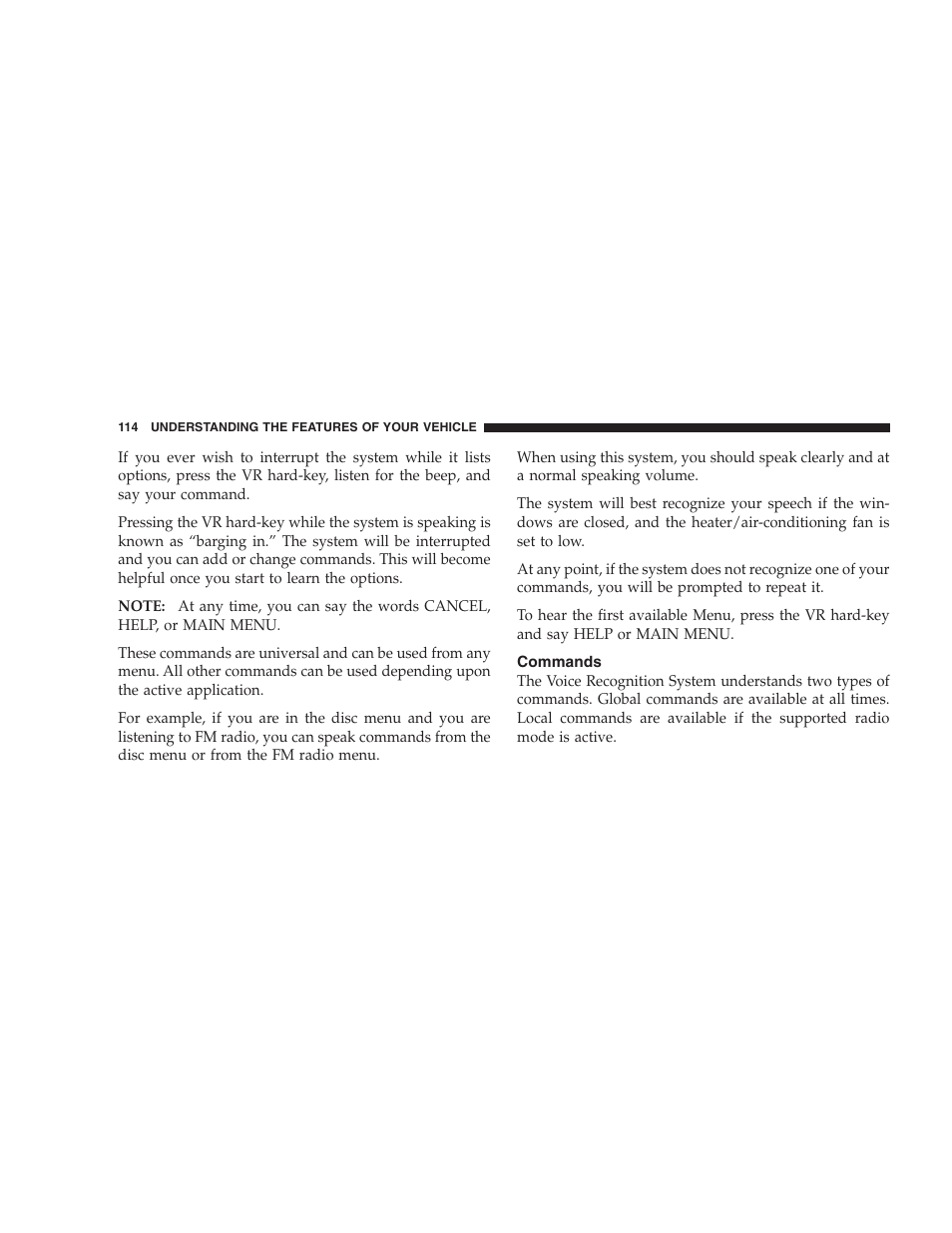 114 UNDERSTANDING THE FEATURES OF YOUR VEHICLE

If you ever wish to interrupt the system while it lists options, press the VR hard-key, listen for the beep, and say your command.

Pressing the VR hard-key while the system is speaking is known as “barging in.” The system will be interrupted and you can add or change commands. This will become helpful once you start to learn the options.

NOTE: At any time, you can say the words CANCEL, HELP, or MAIN MENU.

These commands are universal and can be used from any menu. All other commands can be used depending upon the active application.

For example, if you are in the disc menu and you are listening to FM radio, you can speak commands from the disc menu or from the FM radio menu.

When using this system, you should speak clearly and at a normal speaking volume.

The system will best recognize your speech if the windows are closed, and the heater/air-conditioning fan is set to low.

At any point, if the system does not recognize one of your commands, you will be prompted to repeat it.

To hear the first available Menu, press the VR hard-key and say HELP or MAIN MENU.

Commands
The Voice Recognition System understands two types of commands. Global commands are available at all times. Local commands are available if the supported radio mode is active.